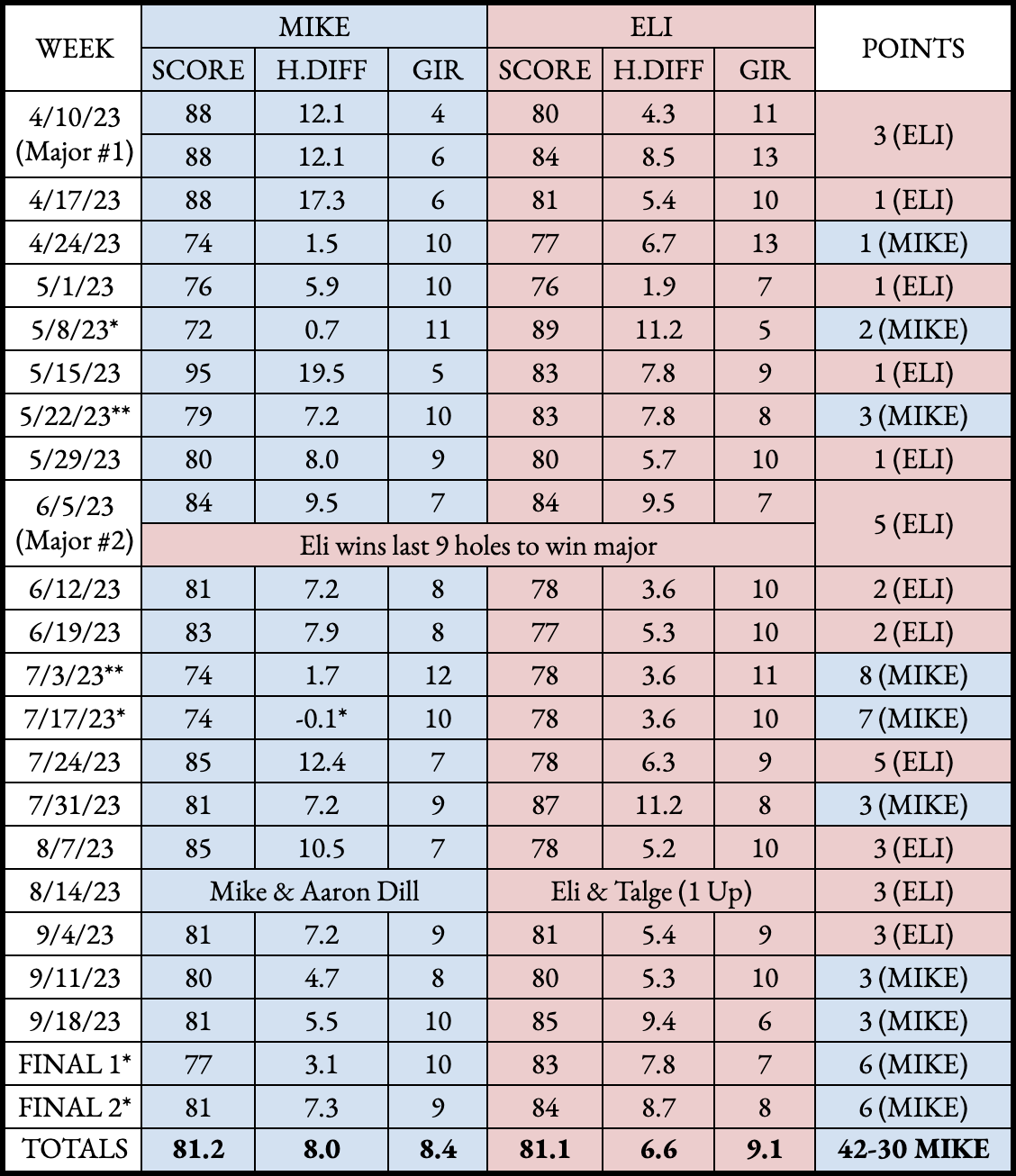 | WEEK | MIKE | | | ELI | | | POINTS |
|---|---|---|---|---|---|---|---|
| | SCORE | H.DIFF | GIR | SCORE | H.DIFF | GIR | |
| 4/10/23 (Major #1) | 88 | 12.1 | 4 | 80 | 4.3 | 11 | 3 (ELI) |
| | 88 | 12.1 | 6 | 84 | 8.5 | 13 | |
| 4/17/23 | 88 | 17.3 | 6 | 81 | 5.4 | 10 | 1 (ELI) |
| 4/24/23 | 74 | 1.5 | 10 | 77 | 6.7 | 13 | 1 (MIKE) |
| 5/1/23 | 76 | 5.9 | 10 | 76 | 1.9 | 7 | 1 (ELI) |
| 5/8/23* | 72 | 0.7 | 11 | 89 | 11.2 | 5 | 2 (MIKE) |
| 5/15/23 | 95 | 19.5 | 5 | 83 | 7.8 | 9 | 1 (ELI) |
| 5/22/23** | 79 | 7.2 | 10 | 83 | 7.8 | 8 | 3 (MIKE) |
| 5/29/23 | 80 | 8.0 | 9 | 80 | 5.7 | 10 | 1 (ELI) |
| 6/5/23 (Major #2) | 84 | 9.5 | 7 | 84 | 9.5 | 7 | 5 (ELI) |
| | Eli wins last 9 holes to win major | | | | | | |
| 6/12/23 | 81 | 7.2 | 8 | 78 | 3.6 | 10 | 2 (ELI) |
| 6/19/23 | 83 | 7.9 | 8 | 77 | 5.3 | 10 | 2 (ELI) |
| 7/3/23** | 74 | 1.7 | 12 | 78 | 3.6 | 11 | 8 (MIKE) |
| 7/17/23* | 74 | -0.1* | 10 | 78 | 3.6 | 10 | 7 (MIKE) |
| 7/24/23 | 85 | 12.4 | 7 | 78 | 6.3 | 9 | 5 (ELI) |
| 7/31/23 | 81 | 7.2 | 9 | 87 | 11.2 | 8 | 3 (MIKE) |
| 8/7/23 | 85 | 10.5 | 7 | 78 | 5.2 | 10 | 3 (ELI) |
| 8/14/23 | Mike & Aaron Dill | | | Eli & Talge (1 Up) | | | 3 (ELI) |
| 9/4/23 | 81 | 7.2 | 9 | 81 | 5.4 | 9 | 3 (ELI) |
| 9/11/23 | 80 | 4.7 | 8 | 80 | 5.3 | 10 | 3 (MIKE) |
| 9/18/23 | 81 | 5.5 | 10 | 85 | 9.4 | 6 | 3 (MIKE) |
| FINAL 1* | 77 | 3.1 | 10 | 83 | 7.8 | 7 | 6 (MIKE) |
| FINAL 2* | 81 | 7.3 | 9 | 84 | 8.7 | 8 | 6 (MIKE) |
| TOTALS | 81.2 | 8.0 | 8.4 | 81.1 | 6.6 | 9.1 | 42-30 MIKE |